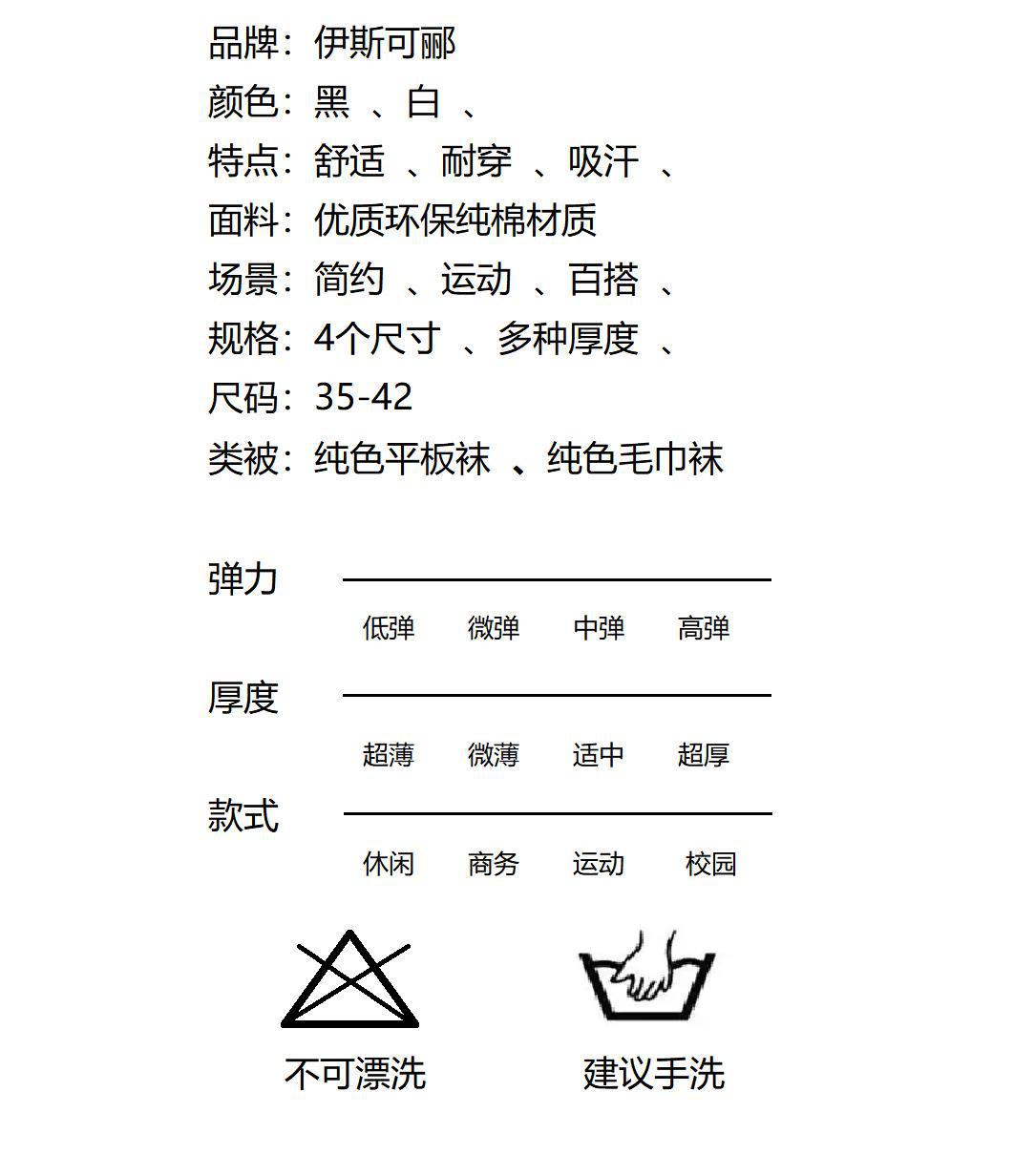 品牌：伊斯可郦
颜色：黑 、白 、
特点：舒适 、耐穿 、吸汗 、
面料：优质环保纯棉材质
场景：简约 、运动 、百搭 、
规格：4个尺寸 、多种厚度 、
尺码：35-42
类被：纯色平板袜 、纯色毛巾袜

弹力
低弹 微弹 中弹 高弹

厚度
超薄 微薄 适中 超厚

款式
休闲 商务 运动 校园

不可漂洗 建议手洗